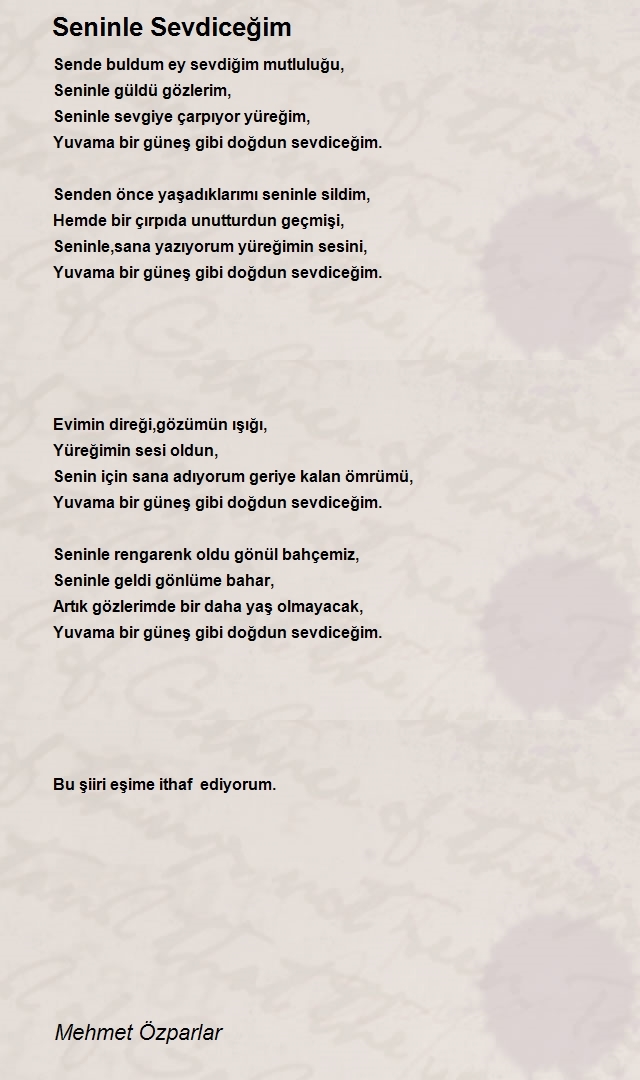 Seninle Sevdiceğim

Sende buldum ey sevdiğim mutluluğu,
Seninle güldü gözlerim,
Seninle sevgiye çarpıyor yüreğim,
Yuvama bir güneş gibi doğdun sevdiceğim.

Senden önce yaşadıklarımı seninle sildim,
Hemde bir çırpıda unutturdun geçmişi,
Seninle,sana yazıyorum yüreğimin sesini,
Yuvama bir güneş gibi doğdun sevdiceğim.

Evimin direği,gözümün ışığı,
Yüreğimin sesi oldun,
Senin için sana adıyorum geriye kalan ömrümü,
Yuvama bir güneş gibi doğdun sevdiceğim.

Seninle rengarenk oldu gönül bahçemiz,
Seninle geldi gönlüme bahar,
Artık gözlerimde bir daha yaş olmayacak,
Yuvama bir güneş gibi doğdun sevdiceğim.

Bu şiiri eşime ithaf ediyorum.

Mehmet Özparlar